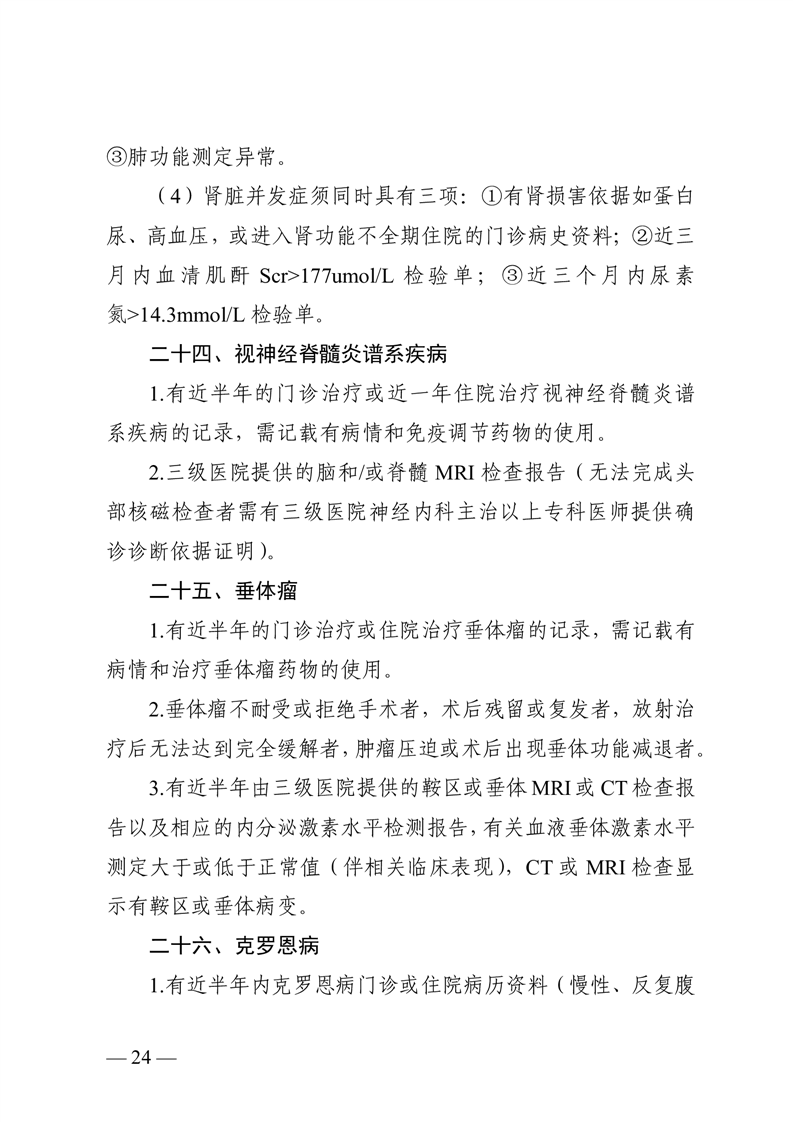 ③肺功能测定异常。

（4）肾脏并发症须同时具有三项：①有肾损害依据如蛋白尿、高血压，或进入肾功能不全期住院的门诊病史资料；②近三月内血清肌酐 Scr>177umol/L 检验单；③近三个月内尿素氮>14.3mmol/L 检验单。

二十四、视神经脊髓炎谱系疾病

1.有近半年的门诊治疗或近一年住院治疗视神经脊髓炎谱系疾病的记录，需记载有病情和免疫调节药物的使用。

2.三级医院提供的脑和/或脊髓 MRI 检查报告（无法完成头部核磁检查者需有三级医院神经内科主治以上专科医师提供确诊诊断依据证明）。

二十五、垂体瘤

1.有近半年的门诊治疗或住院治疗垂体瘤的记录，需记载有病情和治疗垂体瘤药物的使用。

2.垂体瘤不耐受或拒绝手术者，术后残留或复发者，放射治疗后无法达到完全缓解者，肿瘤压迫或术后出现垂体功能减退者。

3.有近半年由三级医院提供的鞍区或垂体 MRI 或 CT 检查报告以及相应的内分泌激素水平检测报告，有关血液垂体激素水平测定大于或低于正常值（伴相关临床表现），CT 或 MRI 检查显示有鞍区或垂体病变。

二十六、克罗恩病

1.有近半年内克罗恩病门诊或住院病历资料（慢性、反复腹

— 24 —